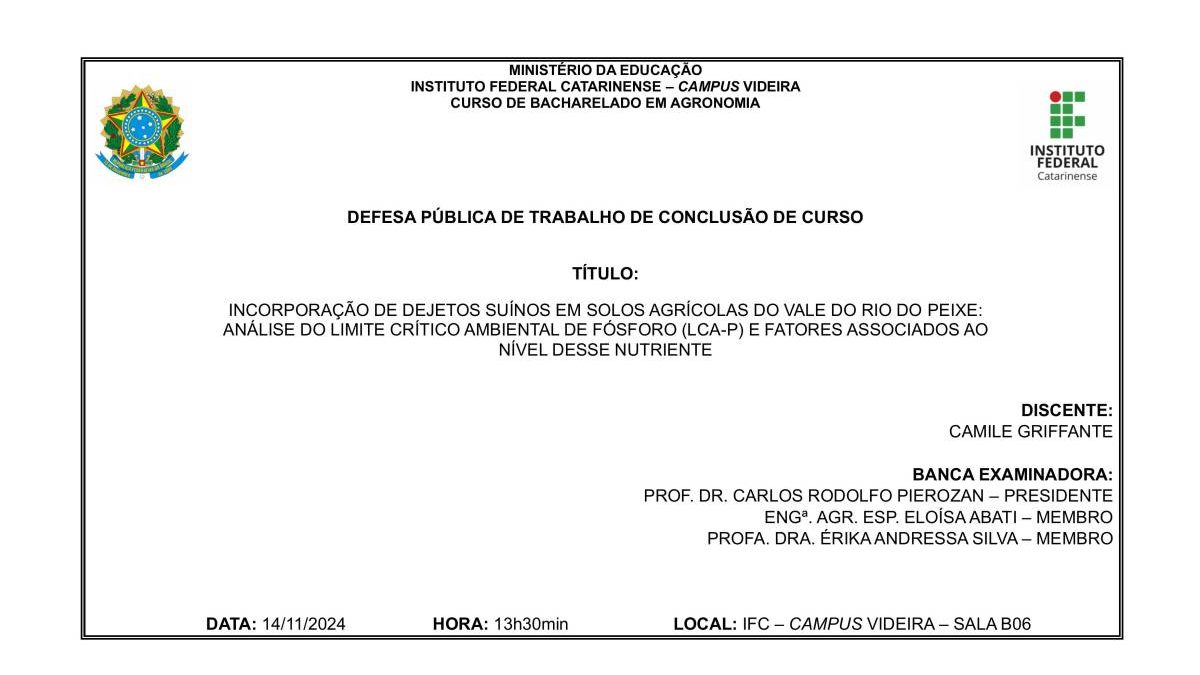 MINISTÉRIO DA EDUCAÇÃO
INSTITUTO FEDERAL CATARINENSE – CAMPUS VIDEIRA
CURSO DE BACHARELADO EM AGRONOMIA

INSTITUTO
FEDERAL
Catarinense

DEFESA PÚBLICA DE TRABALHO DE CONCLUSÃO DE CURSO

TÍTULO:

INCORPORAÇÃO DE DEJETOS SUÍNOS EM SOLOS AGRÍCOLAS DO VALE DO RIO DO PEIXE: ANÁLISE DO LIMITE CRÍTICO AMBIENTAL DE FÓSFORO (LCA-P) E FATORES ASSOCIADOS AO NÍVEL DESSE NUTRIENTE

DISCENTE:
CAMILE GRIFFANTE

BANCA EXAMINADORA:
PROF. DR. CARLOS RODOLFO PIEROZAN – PRESIDENTE
ENGª. AGR. ESP. ELOÍSA ABATI – MEMBRO
PROFA. DRA. ÉRIKA ANDRESSA SILVA – MEMBRO

DATA: 14/11/2024 HORA: 13h30min LOCAL: IFC – CAMPUS VIDEIRA – SALA B06